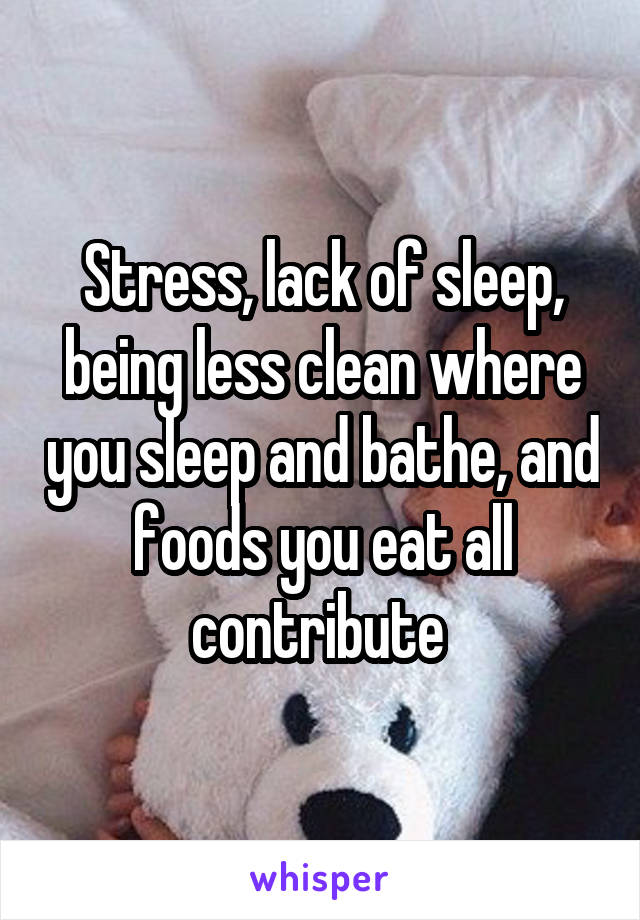 Stress, lack of sleep, being less clean where you sleep and bathe, and foods you eat all contribute

whisper